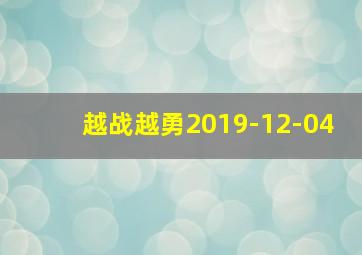 越战越勇2019-12-04